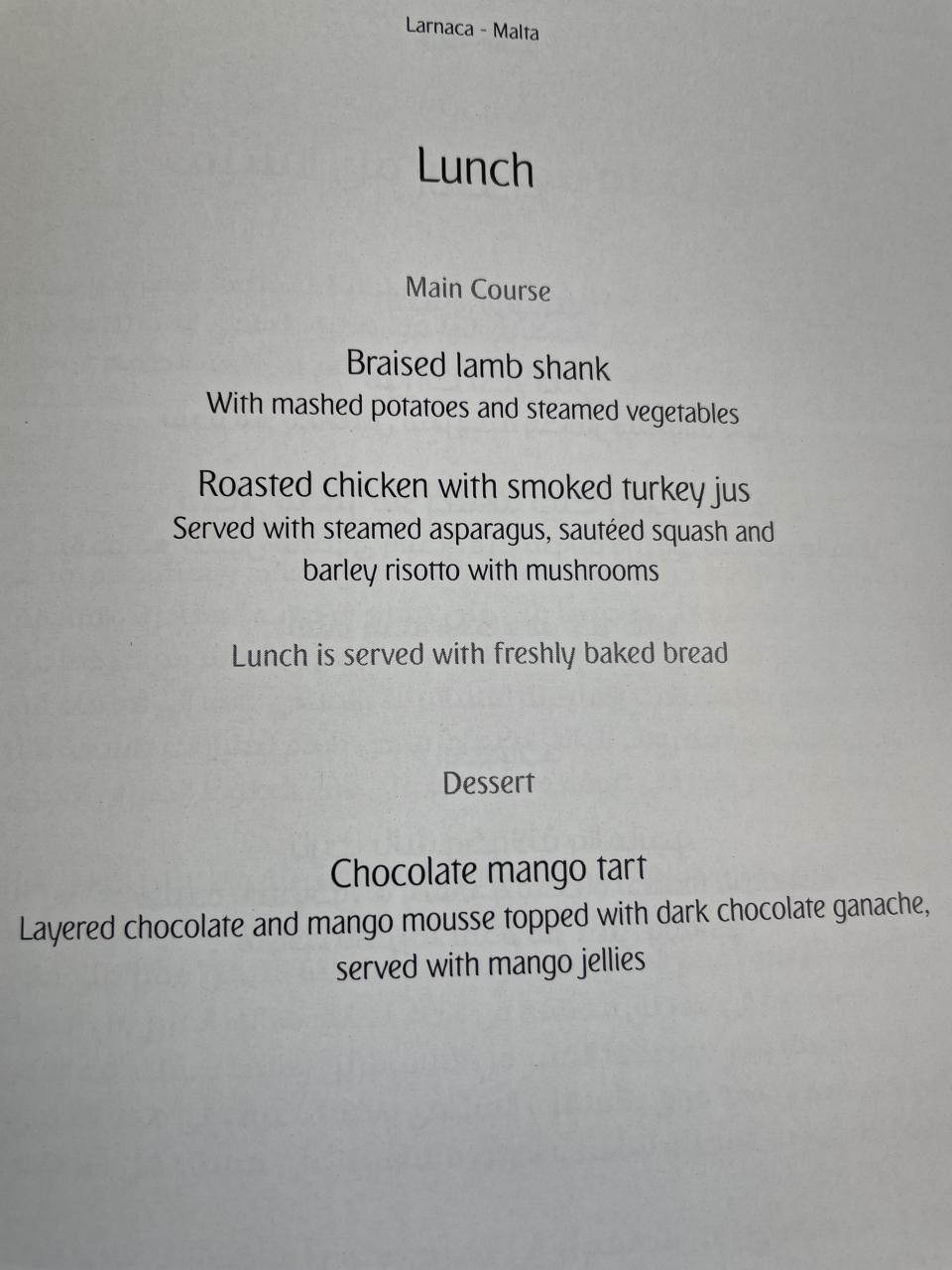 Larnaca - Malta

Lunch

Main Course

Braised lamb shank
With mashed potatoes and steamed vegetables

Roasted chicken with smoked turkey jus
Served with steamed asparagus, sautéed squash and barley risotto with mushrooms

Lunch is served with freshly baked bread

Dessert

Chocolate mango tart
Layered chocolate and mango mousse topped with dark chocolate ganache, served with mango jellies